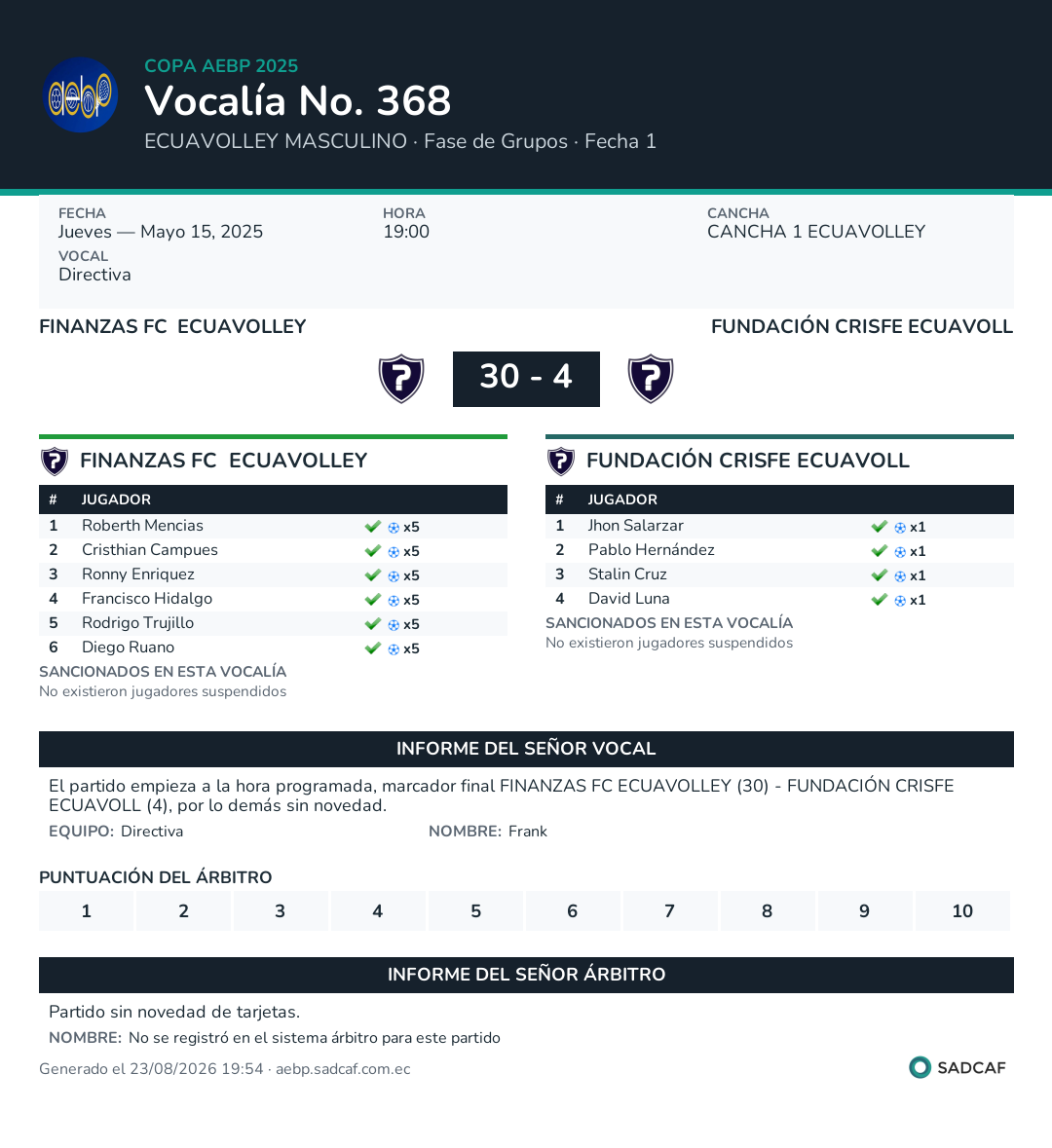 aebp

COPA AEBP 2025
Vocalía No. 368
ECUAVOLLEY MASCULINO · Fase de Grupos · Fecha 1

FECHA
Jueves — Mayo 15, 2025
HORA
19:00
CANCHA
CANCHA 1 ECUAVOLLEY
VOCAL
Directiva

FINANZAS FC ECUAVOLLEY
FUNDACIÓN CRISFE ECUAVOLL

30 - 4

FINANZAS FC ECUAVOLLEY

| # | JUGADOR | |
|---|---|---|
| 1 | Roberth Mencias | x5 |
| 2 | Cristhian Campues | x5 |
| 3 | Ronny Enriquez | x5 |
| 4 | Francisco Hidalgo | x5 |
| 5 | Rodrigo Trujillo | x5 |
| 6 | Diego Ruano | x5 |

SANCIONADOS EN ESTA VOCALÍA
No existieron jugadores suspendidos

FUNDACIÓN CRISFE ECUAVOLL

| # | JUGADOR | |
|---|---|---|
| 1 | Jhon Salarzar | x1 |
| 2 | Pablo Hernández | x1 |
| 3 | Stalin Cruz | x1 |
| 4 | David Luna | x1 |

SANCIONADOS EN ESTA VOCALÍA
No existieron jugadores suspendidos

INFORME DEL SEÑOR VOCAL

El partido empieza a la hora programada, marcador final FINANZAS FC ECUAVOLLEY (30) - FUNDACIÓN CRISFE ECUAVOLL (4), por lo demás sin novedad.

EQUIPO: Directiva
NOMBRE: Frank

PUNTUACIÓN DEL ÁRBITRO

| 1 | 2 | 3 | 4 | 5 | 6 | 7 | 8 | 9 | 10 |
|---|---|---|---|---|---|---|---|---|---|

INFORME DEL SEÑOR ÁRBITRO

Partido sin novedad de tarjetas.

NOMBRE: No se registró en el sistema árbitro para este partido

Generado el 23/08/2026 19:54 · aebp.sadcaf.com.ec
SADCAF